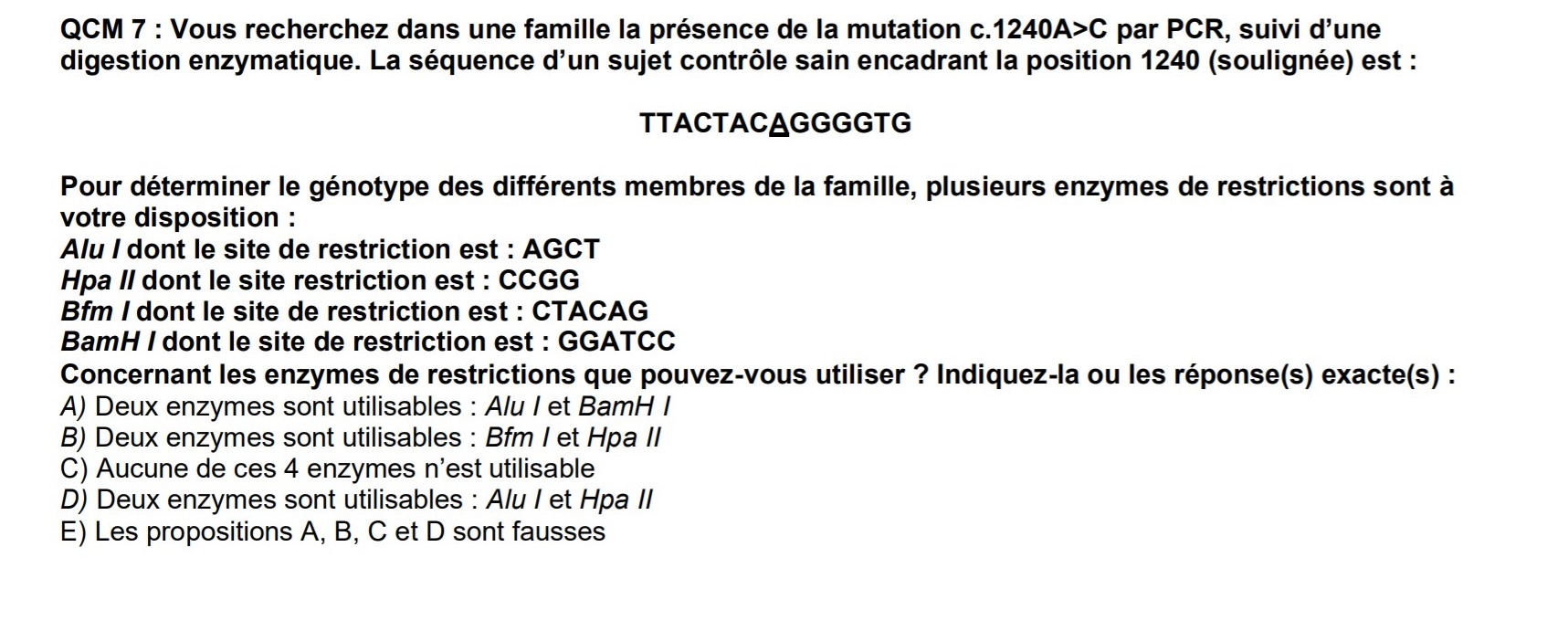 QCM 7 : Vous recherchez dans une famille la présence de la mutation c.1240A>C par PCR, suivi d'une digestion enzymatique. La séquence d'un sujet contrôle sain encadrant la position 1240 (soulignée) est :

TTACTACAGGGGTG

Pour déterminer le génotype des différents membres de la famille, plusieurs enzymes de restrictions sont à votre disposition :
Alu I dont le site de restriction est : AGCT
Hpa II dont le site restriction est : CCGG
Bfm I dont le site de restriction est : CTACAG
BamH I dont le site de restriction est : GGATCC
Concernant les enzymes de restrictions que pouvez-vous utiliser ? Indiquez-la ou les réponse(s) exacte(s) :
A) Deux enzymes sont utilisables : Alu I et BamH I
B) Deux enzymes sont utilisables : Bfm I et Hpa II
C) Aucune de ces 4 enzymes n'est utilisable
D) Deux enzymes sont utilisables : Alu I et Hpa II
E) Les propositions A, B, C et D sont fausses